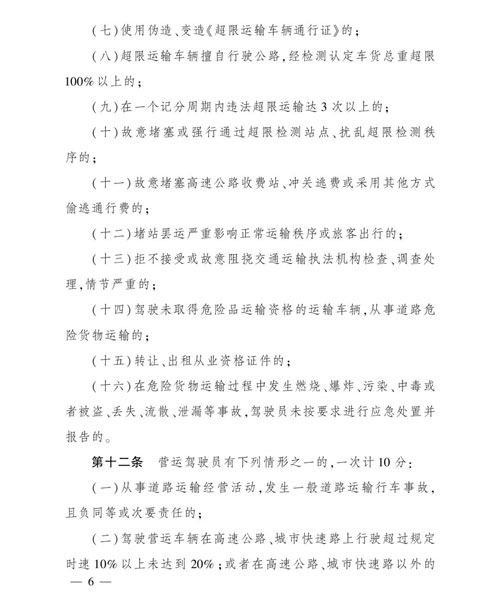 (七)使用伪造、变造《超限运输车辆通行证》的;

(八)超限运输车辆擅自行驶公路,经检测认定车货总重超限100%以上的;

(九)在一个记分周期内违法超限运输达3次以上的;

(十)故意堵塞或强行通过超限检测站点、扰乱超限检测秩序的;

(十一)故意堵塞高速公路收费站、冲关逃费或采用其他方式偷逃通行费的;

(十二)堵站罢运严重影响正常运输秩序或旅客出行的;

(十三)拒不接受或故意阻挠交通运输执法机构检查、调查处理,情节严重的;

(十四)驾驶未取得危险品运输资格的运输车辆,从事道路危险货物运输的;

(十五)转让、出租从业资格证件的;

(十六)在危险货物运输过程中发生燃烧、爆炸、污染、中毒或者被盗、丢失、流散、泄漏等事故,驾驶员未按要求进行应急处置并报告的。

第十二条 营运驾驶员有下列情形之一的,一次计10分:

(一)从事道路运输经营活动,发生一般道路运输行车事故,且负同等或次要责任的;

(二)驾驶营运车辆在高速公路、城市快速路上行驶超过规定时速10%以上未达到20%;或者在高速公路、城市快速路以外的

— 6 —